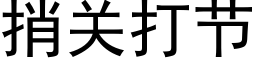 捎关打节